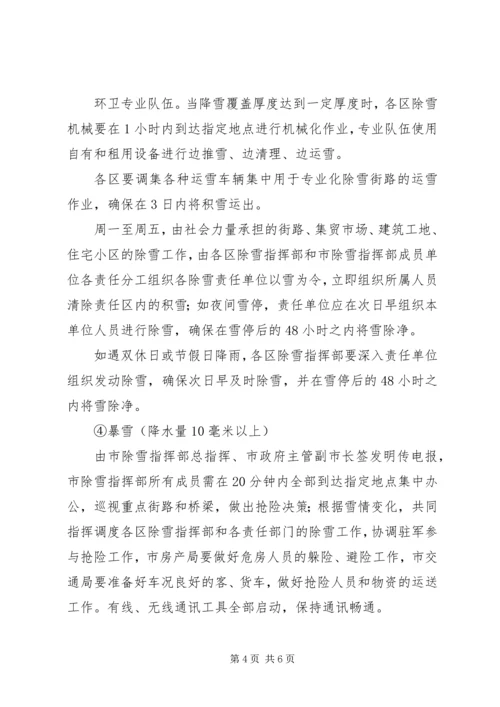 环卫专业队伍。当降雪覆盖厚度达到一定厚度时，各区除雪机械要在1小时内到达指定地点进行机械化作业，专业队伍使用自有和租用设备进行边推雪、边清理、边运雪。

各区要调集各种运雪车辆集中用于专业化除雪街路的运雪作业，确保在3日内将积雪运出。

周一至周五，由社会力量承担的街路、集贸市场、建筑工地、住宅小区的除雪工作，由各区除雪指挥部和市除雪指挥部成员单位各责任分工组织各除雪责任单位以雪为令，立即组织所属人员清除责任区内的积雪；如夜间雪停，责任单位应在次日早组织本单位人员进行除雪，确保在雪停后的48小时之内将雪除净。

如遇双休日或节假日降雨，各区除雪指挥部要深入责任单位组织发动除雪，确保次日早及时除雪，并在雪停后的48小时之内将雪除净。

④暴雪（降水量10毫米以上）

由市除雪指挥部总指挥、市政府主管副市长签发明传电报，市除雪指挥部所有成员需在20分钟内全部到达指定地点集中办公，巡视重点街路和桥梁，做出抢险决策；根据雪情变化，共同指挥调度各区除雪指挥部和各责任部门的除雪工作，协调驻军参与抢险工作，市房产局要做好危房人员的躲险、避险工作，市交通局要准备好车况良好的客、货车，做好抢险人员和物资的运送工作。有线、无线通讯工具全部启动，保持通讯畅通。

第4页 共6页